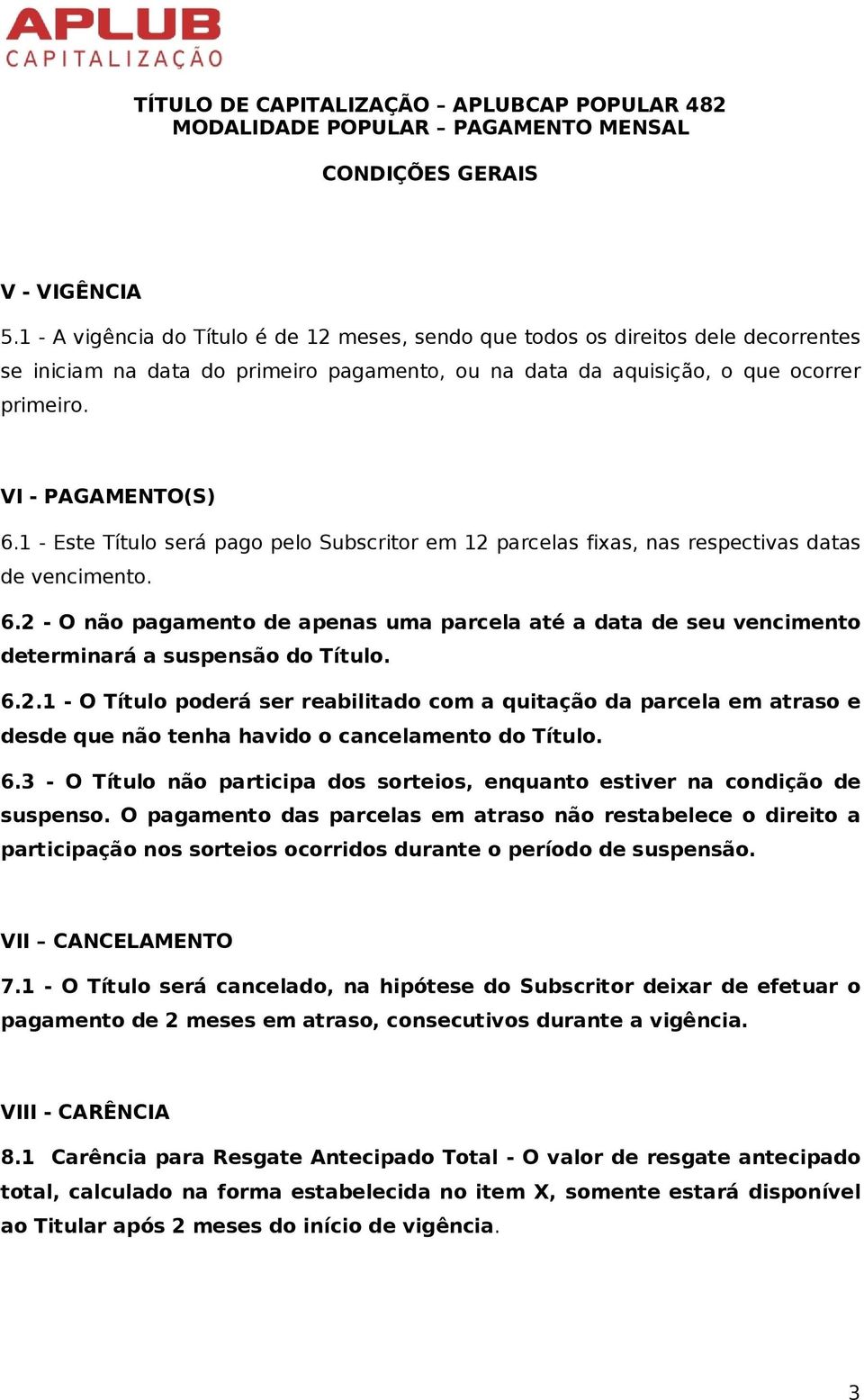 APLUB
CAPITALIZAÇÃO

TÍTULO DE CAPITALIZAÇÃO – APLUBCAP POPULAR 482
MODALIDADE POPULAR – PAGAMENTO MENSAL

CONDIÇÕES GERAIS

V - VIGÊNCIA
5.1 - A vigência do Título é de 12 meses, sendo que todos os direitos dele decorrentes se iniciam na data do primeiro pagamento, ou na data da aquisição, o que ocorrer primeiro.

VI - PAGAMENTO(S)
6.1 - Este Título será pago pelo Subscritor em 12 parcelas fixas, nas respectivas datas de vencimento.
6.2 - O não pagamento de apenas uma parcela até a data de seu vencimento determinará a suspensão do Título.
6.2.1 - O Título poderá ser reabilitado com a quitação da parcela em atraso e desde que não tenha havido o cancelamento do Título.
6.3 - O Título não participa dos sorteios, enquanto estiver na condição de suspenso. O pagamento das parcelas em atraso não restabelece o direito a participação nos sorteios ocorridos durante o período de suspensão.

VII – CANCELAMENTO
7.1 - O Título será cancelado, na hipótese do Subscritor deixar de efetuar o pagamento de 2 meses em atraso, consecutivos durante a vigência.

VIII - CARÊNCIA
8.1 Carência para Resgate Antecipado Total - O valor de resgate antecipado total, calculado na forma estabelecida no item X, somente estará disponível ao Titular após 2 meses do início de vigência.

3